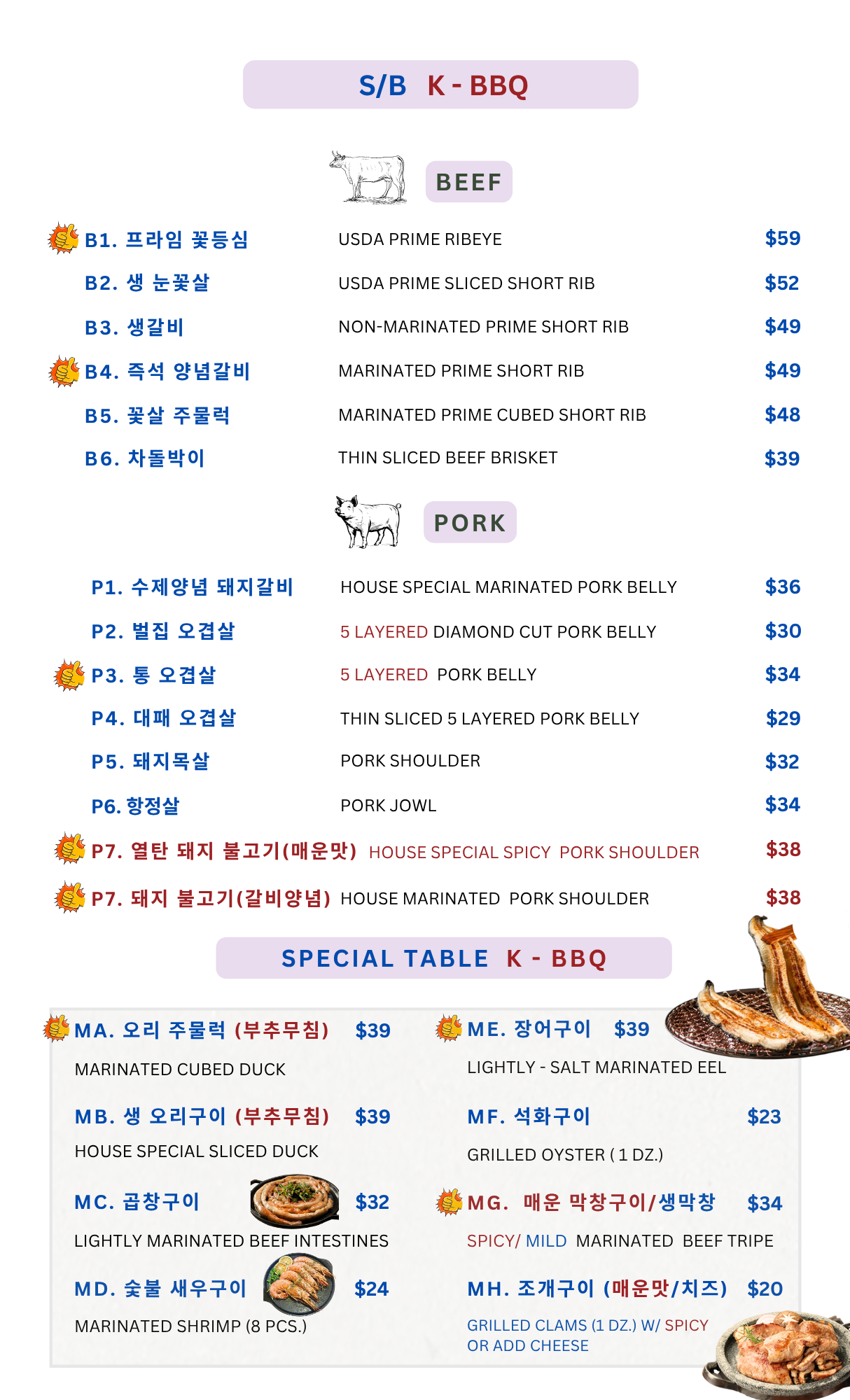 S/B K - BBQ

BEEF

B1. 프라임 꽃등심 USDA PRIME RIBEYE $59

B2. 생 눈꽃살 USDA PRIME SLICED SHORT RIB $52

B3. 생갈비 NON-MARINATED PRIME SHORT RIB $49

B4. 즉석 양념갈비 MARINATED PRIME SHORT RIB $49

B5. 꽃살 주물럭 MARINATED PRIME CUBED SHORT RIB $48

B6. 차돌박이 THIN SLICED BEEF BRISKET $39

PORK

P1. 수제양념 돼지갈비 HOUSE SPECIAL MARINATED PORK BELLY $36

P2. 벌집 오겹살 5 LAYERED DIAMOND CUT PORK BELLY $30

P3. 통 오겹살 5 LAYERED PORK BELLY $34

P4. 대패 오겹살 THIN SLICED 5 LAYERED PORK BELLY $29

P5. 돼지목살 PORK SHOULDER $32

P6. 항정살 PORK JOWL $34

P7. 열탄 돼지 불고기(매운맛) HOUSE SPECIAL SPICY PORK SHOULDER $38

P7. 돼지 불고기(갈비양념) HOUSE MARINATED PORK SHOULDER $38

SPECIAL TABLE K - BBQ

MA. 오리 주물럭 (부추무침) $39
MARINATED CUBED DUCK

MB. 생 오리구이 (부추무침) $39
HOUSE SPECIAL SLICED DUCK

MC. 곱창구이 $32
LIGHTLY MARINATED BEEF INTESTINES

MD. 숯불 새우구이 $24
MARINATED SHRIMP (8 PCS.)

ME. 장어구이 $39
LIGHTLY - SALT MARINATED EEL

MF. 석화구이 $23
GRILLED OYSTER ( 1 DZ.)

MG. 매운 막창구이/생막창 $34
SPICY/ MILD MARINATED BEEF TRIPE

MH. 조개구이 (매운맛/치즈) $20
GRILLED CLAMS (1 DZ.) W/ SPICY OR ADD CHEESE